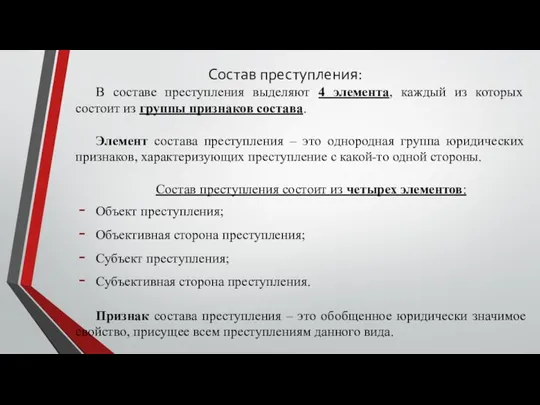 Состав преступления:

В составе преступления выделяют 4 элемента, каждый из которых состоит из группы признаков состава.

Элемент состава преступления – это однородная группа юридических признаков, характеризующих преступление с какой-то одной стороны.

Состав преступления состоит из четырех элементов:

- Объект преступления;
- Объективная сторона преступления;
- Субъект преступления;
- Субъективная сторона преступления.

Признак состава преступления – это обобщенное юридически значимое свойство, присущее всем преступлениям данного вида.